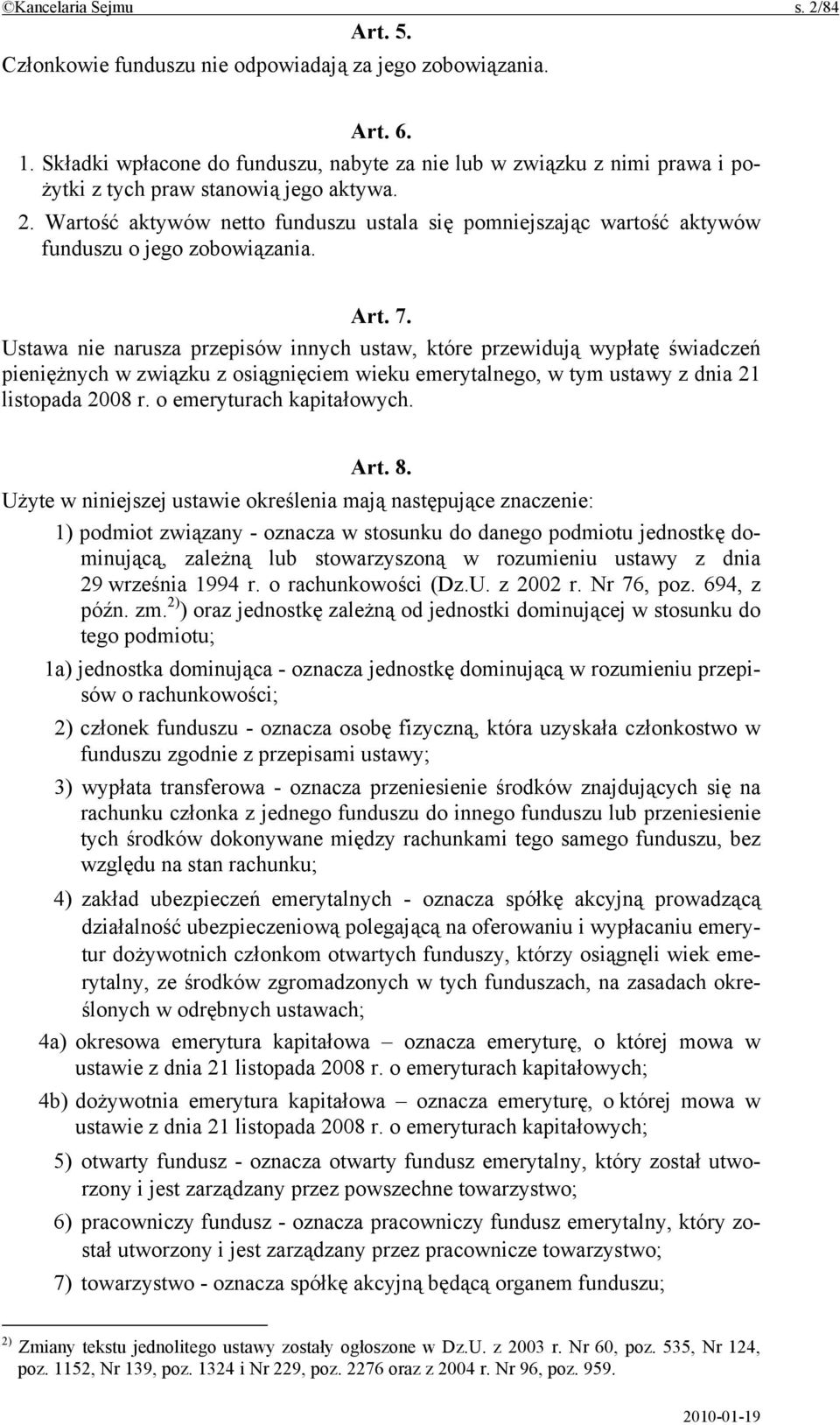 ©Kancelaria Sejmu s. 2/84

Art. 5.
Członkowie funduszu nie odpowiadają za jego zobowiązania.

Art. 6.
1. Składki wpłacone do funduszu, nabyte za nie lub w związku z nimi prawa i pożytki z tych praw stanowią jego aktywa.
2. Wartość aktywów netto funduszu ustala się pomniejszając wartość aktywów funduszu o jego zobowiązania.

Art. 7.
Ustawa nie narusza przepisów innych ustaw, które przewidują wypłatę świadczeń pieniężnych w związku z osiągnięciem wieku emerytalnego, w tym ustawy z dnia 21 listopada 2008 r. o emeryturach kapitałowych.

Art. 8.
Użyte w niniejszej ustawie określenia mają następujące znaczenie:
1) podmiot związany - oznacza w stosunku do danego podmiotu jednostkę dominującą, zależną lub stowarzyszoną w rozumieniu ustawy z dnia 29 września 1994 r. o rachunkowości (Dz.U. z 2002 r. Nr 76, poz. 694, z późn. zm.$^{2)}$) oraz jednostkę zależną od jednostki dominującej w stosunku do tego podmiotu;
1a) jednostka dominująca - oznacza jednostkę dominującą w rozumieniu przepisów o rachunkowości;
2) członek funduszu - oznacza osobę fizyczną, która uzyskała członkostwo w funduszu zgodnie z przepisami ustawy;
3) wypłata transferowa - oznacza przeniesienie środków znajdujących się na rachunku członka z jednego funduszu do innego funduszu lub przeniesienie tych środków dokonywane między rachunkami tego samego funduszu, bez względu na stan rachunku;
4) zakład ubezpieczeń emerytalnych - oznacza spółkę akcyjną prowadzącą działalność ubezpieczeniową polegającą na oferowaniu i wypłacaniu emerytur dożywotnich członkom otwartych funduszy, którzy osiągnęli wiek emerytalny, ze środków zgromadzonych w tych funduszach, na zasadach określonych w odrębnych ustawach;
4a) okresowa emerytura kapitałowa – oznacza emeryturę, o której mowa w ustawie z dnia 21 listopada 2008 r. o emeryturach kapitałowych;
4b) dożywotnia emerytura kapitałowa – oznacza emeryturę, o której mowa w ustawie z dnia 21 listopada 2008 r. o emeryturach kapitałowych;
5) otwarty fundusz - oznacza otwarty fundusz emerytalny, który został utworzony i jest zarządzany przez powszechne towarzystwo;
6) pracowniczy fundusz - oznacza pracowniczy fundusz emerytalny, który został utworzony i jest zarządzany przez pracownicze towarzystwo;
7) towarzystwo - oznacza spółkę akcyjną będącą organem funduszu;

$^{2)}$ Zmiany tekstu jednolitego ustawy zostały ogłoszone w Dz.U. z 2003 r. Nr 60, poz. 535, Nr 124, poz. 1152, Nr 139, poz. 1324 i Nr 229, poz. 2276 oraz z 2004 r. Nr 96, poz. 959.

2010-01-19